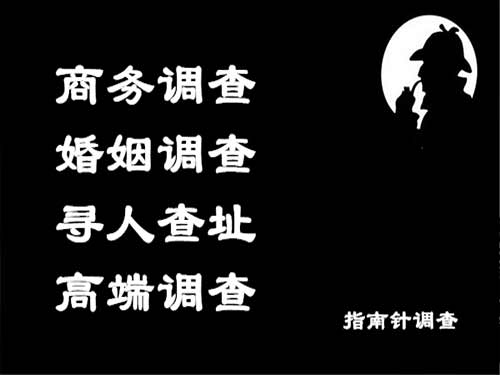 商务调查
婚姻调查
寻人查址
高端调查

指南针调查